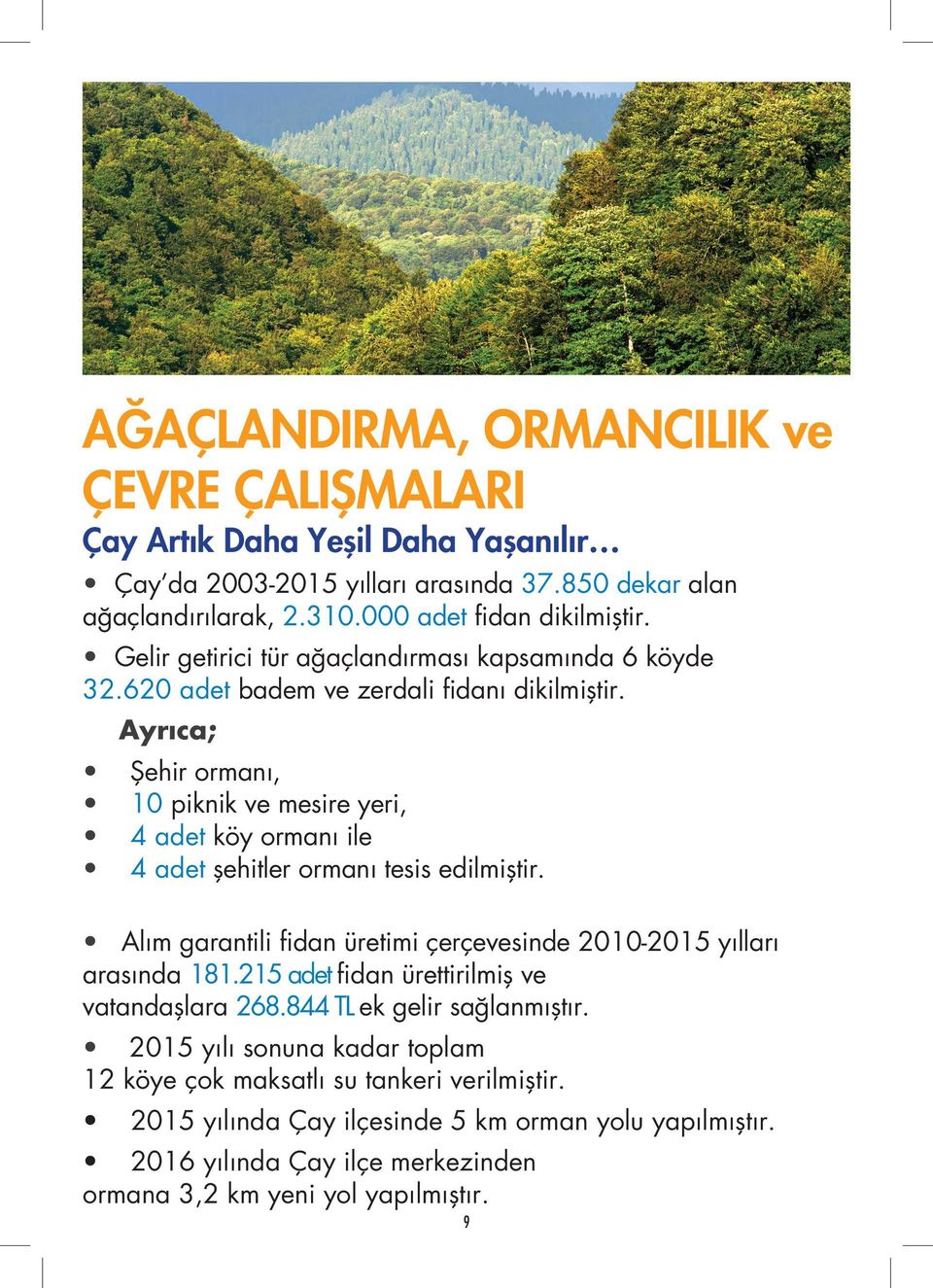 AĞAÇLANDIRMA, ORMANCILIK ve ÇEVRE ÇALIŞMALARI

Çay Artık Daha Yeşil Daha Yaşanılır...

• Çay'da 2003-2015 yılları arasında 37.850 dekar alan ağaçlandırılarak, 2.310.000 adet fidan dikilmiştir.

• Gelir getirici tür ağaçlandırması kapsamında 6 köyde 32.620 adet badem ve zerdali fidanı dikilmiştir.

Ayrıca;

• Şehir ormanı,
• 10 piknik ve mesire yeri,
• 4 adet köy ormanı ile
• 4 adet şehitler ormanı tesis edilmiştir.

• Alım garantili fidan üretimi çerçevesinde 2010-2015 yılları arasında 181.215 adet fidan ürettirilmiş ve vatandaşlara 268.844 TL ek gelir sağlanmıştır.

• 2015 yılı sonuna kadar toplam 12 köye çok maksatlı su tankeri verilmiştir.

• 2015 yılında Çay ilçesinde 5 km orman yolu yapılmıştır.

• 2016 yılında Çay ilçe merkezinden ormana 3,2 km yeni yol yapılmıştır.

9